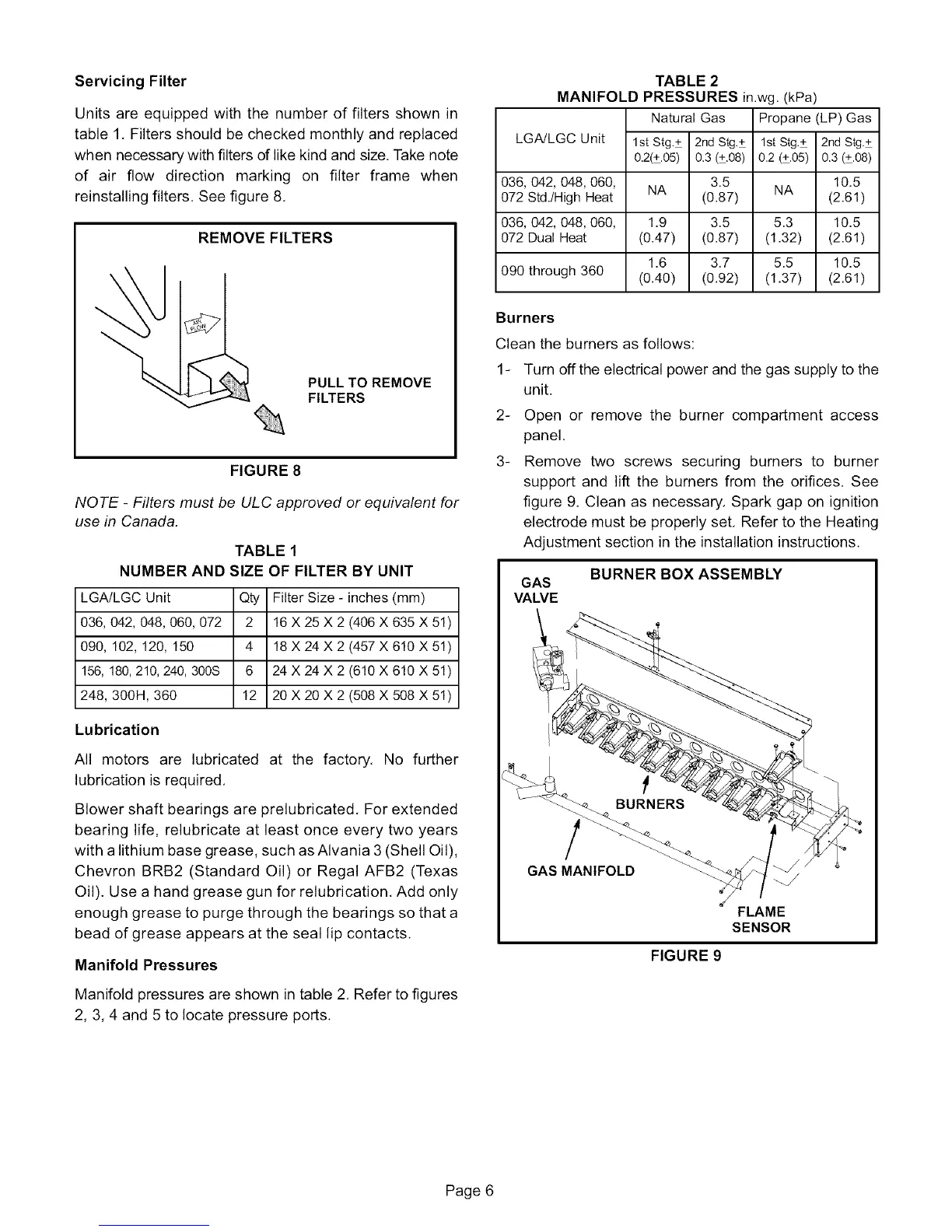 Servicing Filter

Units are equipped with the number of filters shown in table 1. Filters should be checked monthly and replaced when necessary with filters of like kind and size. Take note of air flow direction marking on filter frame when reinstalling filters. See figure 8.

REMOVE FILTERS

AIR FLOW

PULL TO REMOVE FILTERS

FIGURE 8

NOTE - Filters must be ULC approved or equivalent for use in Canada.

TABLE 1
NUMBER AND SIZE OF FILTER BY UNIT

| LGA/LGC Unit | Qty | Filter Size - inches (mm) |
|---|---|---|
| 036, 042, 048, 060, 072 | 2 | 16 X 25 X 2 (406 X 635 X 51) |
| 090, 102, 120, 150 | 4 | 18 X 24 X 2 (457 X 610 X 51) |
| 156, 180, 210, 240, 300S | 6 | 24 X 24 X 2 (610 X 610 X 51) |
| 248, 300H, 360 | 12 | 20 X 20 X 2 (508 X 508 X 51) |

Lubrication

All motors are lubricated at the factory. No further lubrication is required.

Blower shaft bearings are prelubricated. For extended bearing life, relubricate at least once every two years with a lithium base grease, such as Alvania 3 (Shell Oil), Chevron BRB2 (Standard Oil) or Regal AFB2 (Texas Oil). Use a hand grease gun for relubrication. Add only enough grease to purge through the bearings so that a bead of grease appears at the seal lip contacts.

Manifold Pressures

Manifold pressures are shown in table 2. Refer to figures 2, 3, 4 and 5 to locate pressure ports.

TABLE 2
MANIFOLD PRESSURES in.wg. (kPa)

| LGA/LGC Unit | Natural Gas 1st Stg.$\pm$ 0.2($\pm$.05) | Natural Gas 2nd Stg.$\pm$ 0.3 ($\pm$.08) | Propane (LP) Gas 1st Stg.$\pm$ 0.2 ($\pm$.05) | Propane (LP) Gas 2nd Stg.$\pm$ 0.3 ($\pm$.08) |
|---|---|---|---|---|
| 036, 042, 048, 060, 072 Std./High Heat | NA | 3.5 (0.87) | NA | 10.5 (2.61) |
| 036, 042, 048, 060, 072 Dual Heat | 1.9 (0.47) | 3.5 (0.87) | 5.3 (1.32) | 10.5 (2.61) |
| 090 through 360 | 1.6 (0.40) | 3.7 (0.92) | 5.5 (1.37) | 10.5 (2.61) |

Burners

Clean the burners as follows:

1- Turn off the electrical power and the gas supply to the unit.

2- Open or remove the burner compartment access panel.

3- Remove two screws securing burners to burner support and lift the burners from the orifices. See figure 9. Clean as necessary. Spark gap on ignition electrode must be properly set. Refer to the Heating Adjustment section in the installation instructions.

BURNER BOX ASSEMBLY

GAS VALVE

BURNERS

GAS MANIFOLD

FLAME SENSOR

FIGURE 9

Page 6